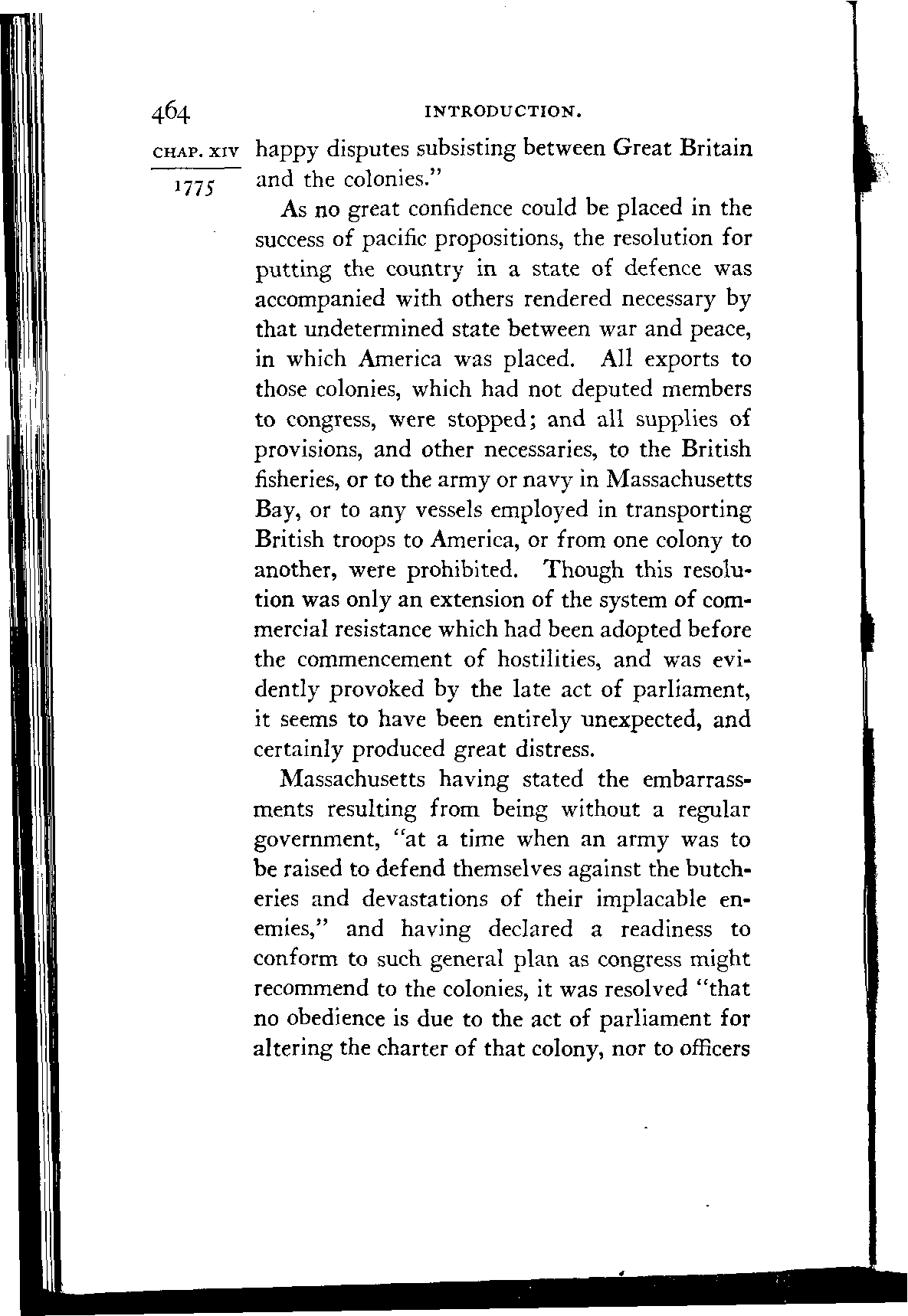 464 INTRODUCTION.

CHAP. XIV

1775

happy disputes subsisting between Great Britain and the colonies."

As no great confidence could be placed in the success of pacific propositions, the resolution for putting the country in a state of defence was accompanied with others rendered necessary by that undetermined state between war and peace, in which America was placed. All exports to those colonies, which had not deputed members to congress, were stopped; and all supplies of provisions, and other necessaries, to the British fisheries, or to the army or navy in Massachusetts Bay, or to any vessels employed in transporting British troops to America, or from one colony to another, were prohibited. Though this resolution was only an extension of the system of commercial resistance which had been adopted before the commencement of hostilities, and was evidently provoked by the late act of parliament, it seems to have been entirely unexpected, and certainly produced great distress.

Massachusetts having stated the embarrassments resulting from being without a regular government, "at a time when an army was to be raised to defend themselves against the butcheries and devastations of their implacable enemies," and having declared a readiness to conform to such general plan as congress might recommend to the colonies, it was resolved "that no obedience is due to the act of parliament for altering the charter of that colony, nor to officers